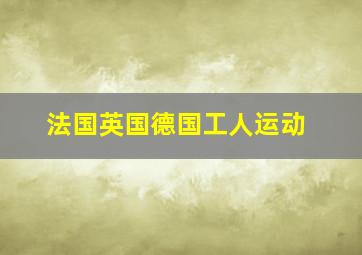 法国英国德国工人运动